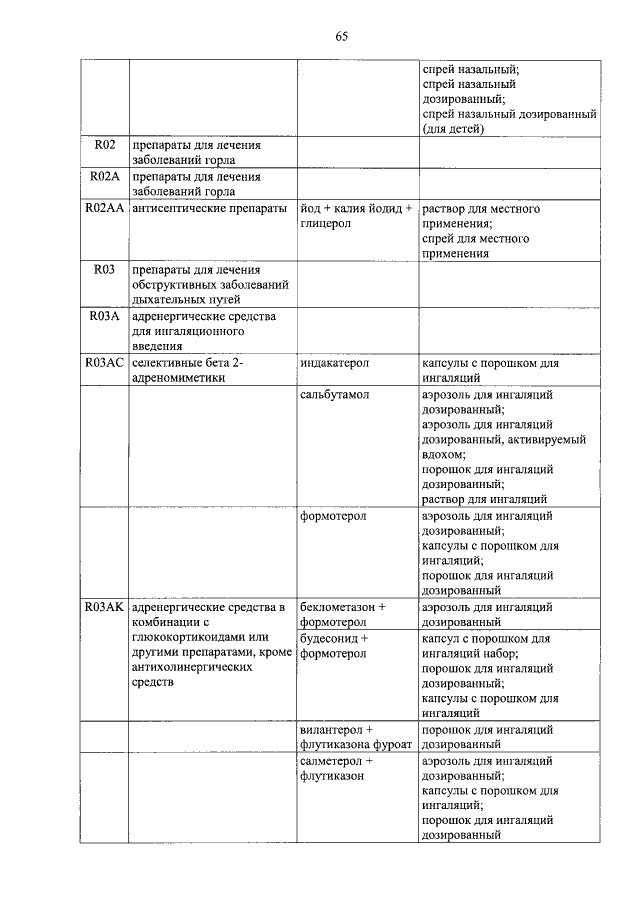 65

| | | | |
|---|---|---|---|
| | | | спрей назальный; спрей назальный дозированный; спрей назальный дозированный (для детей) |
| R02 | препараты для лечения заболеваний горла | | |
| R02A | препараты для лечения заболеваний горла | | |
| R02AA | антисептические препараты | йод + калия йодид + глицерол | раствор для местного применения; спрей для местного применения |
| R03 | препараты для лечения обструктивных заболеваний дыхательных путей | | |
| R03A | адренергические средства для ингаляционного введения | | |
| R03AC | селективные бета 2-адреномиметики | индакатерол | капсулы с порошком для ингаляций |
| | | сальбутамол | аэрозоль для ингаляций дозированный; аэрозоль для ингаляций дозированный, активируемый вдохом; порошок для ингаляций дозированный; раствор для ингаляций |
| | | формотерол | аэрозоль для ингаляций дозированный; капсулы с порошком для ингаляций; порошок для ингаляций дозированный |
| R03AK | адренергические средства в комбинации с глюкокортикоидами или другими препаратами, кроме антихолинергических средств | беклометазон + формотерол | аэрозоль для ингаляций дозированный |
| | | будесонид + формотерол | капсул с порошком для ингаляций набор; порошок для ингаляций дозированный; капсулы с порошком для ингаляций |
| | | вилантерол + флутиказона фуроат | порошок для ингаляций дозированный |
| | | салметерол + флутиказон | аэрозоль для ингаляций дозированный; капсулы с порошком для ингаляций; порошок для ингаляций дозированный |